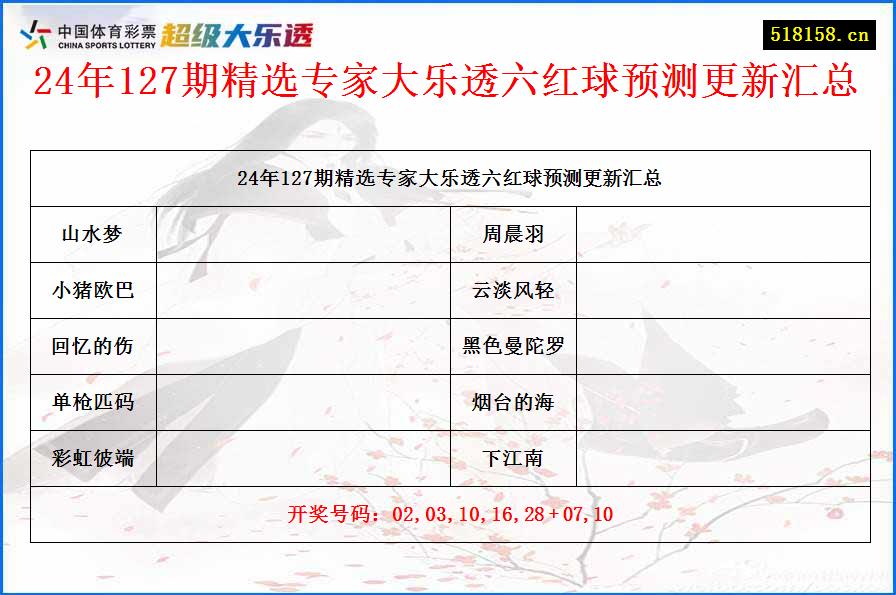 中国体育彩票
CHINA SPORTS LOTTERY
超级大乐透

518158.cn

24年127期精选专家大乐透六红球预测更新汇总

| 24年127期精选专家大乐透六红球预测更新汇总 | | | |
|---|---|---|---|
| 山水梦 | | 周晨羽 | |
| 小猪欧巴 | | 云淡风轻 | |
| 回忆的伤 | | 黑色曼陀罗 | |
| 单枪匹码 | | 烟台的海 | |
| 彩虹彼端 | | 下江南 | |
| 开奖号码：02,03,10,16,28+07,10 | | | |